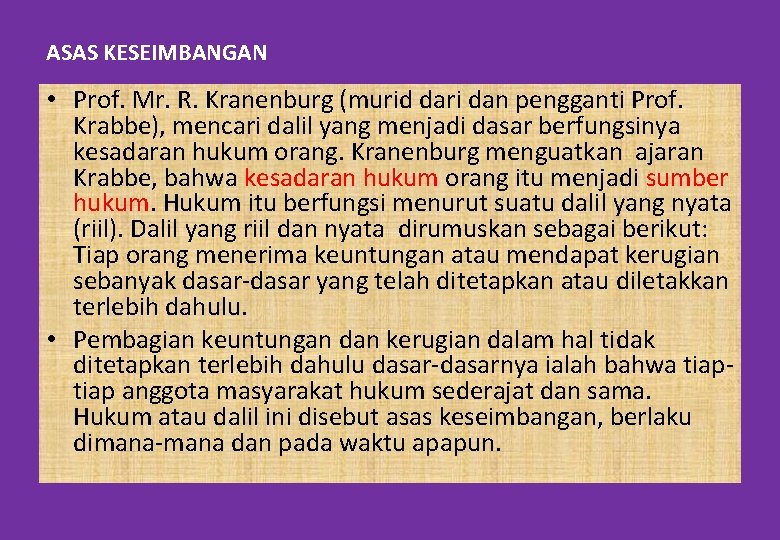 ASAS KESEIMBANGAN

• Prof. Mr. R. Kranenburg (murid dari dan pengganti Prof. Krabbe), mencari dalil yang menjadi dasar berfungsinya kesadaran hukum orang. Kranenburg menguatkan ajaran Krabbe, bahwa kesadaran hukum orang itu menjadi sumber hukum. Hukum itu berfungsi menurut suatu dalil yang nyata (riil). Dalil yang riil dan nyata dirumuskan sebagai berikut: Tiap orang menerima keuntungan atau mendapat kerugian sebanyak dasar-dasar yang telah ditetapkan atau diletakkan terlebih dahulu.

• Pembagian keuntungan dan kerugian dalam hal tidak ditetapkan terlebih dahulu dasar-dasarnya ialah bahwa tiap-tiap anggota masyarakat hukum sederajat dan sama. Hukum atau dalil ini disebut asas keseimbangan, berlaku dimana-mana dan pada waktu apapun.